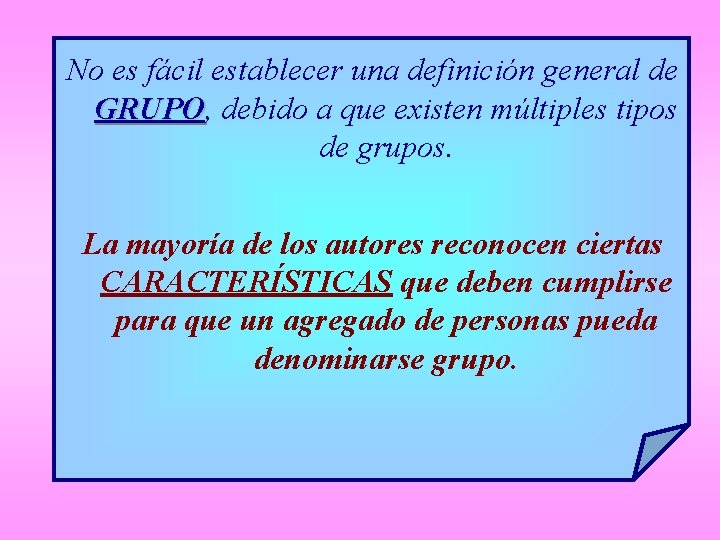 No es fácil establecer una definición general de GRUPO, debido a que existen múltiples tipos de grupos.

La mayoría de los autores reconocen ciertas CARACTERÍSTICAS que deben cumplirse para que un agregado de personas pueda denominarse grupo.